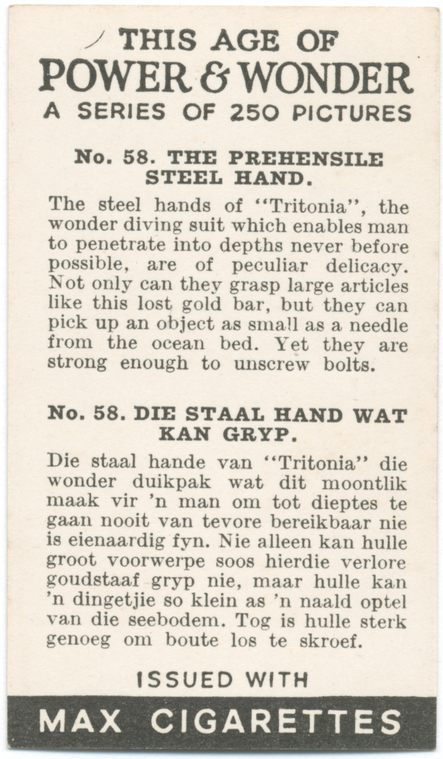 THIS AGE OF
POWER & WONDER
A SERIES OF 250 PICTURES

No. 58. THE PREHENSILE STEEL HAND.

The steel hands of "Tritonia", the wonder diving suit which enables man to penetrate into depths never before possible, are of peculiar delicacy. Not only can they grasp large articles like this lost gold bar, but they can pick up an object as small as a needle from the ocean bed. Yet they are strong enough to unscrew bolts.

No. 58. DIE STAAL HAND WAT KAN GRYP.

Die staal hande van "Tritonia" die wonder duikpak wat dit moontlik maak vir 'n man om tot dieptes te gaan nooit van tevore bereikbaar nie is eienaardig fyn. Nie alleen kan hulle groot voorwerpe soos hierdie verlore goudstaaf gryp nie, maar hulle kan 'n dingetjie so klein as 'n naald optel van die seebodem. Tog is hulle sterk genoeg om boute los te skroef.

ISSUED WITH

MAX CIGARETTES